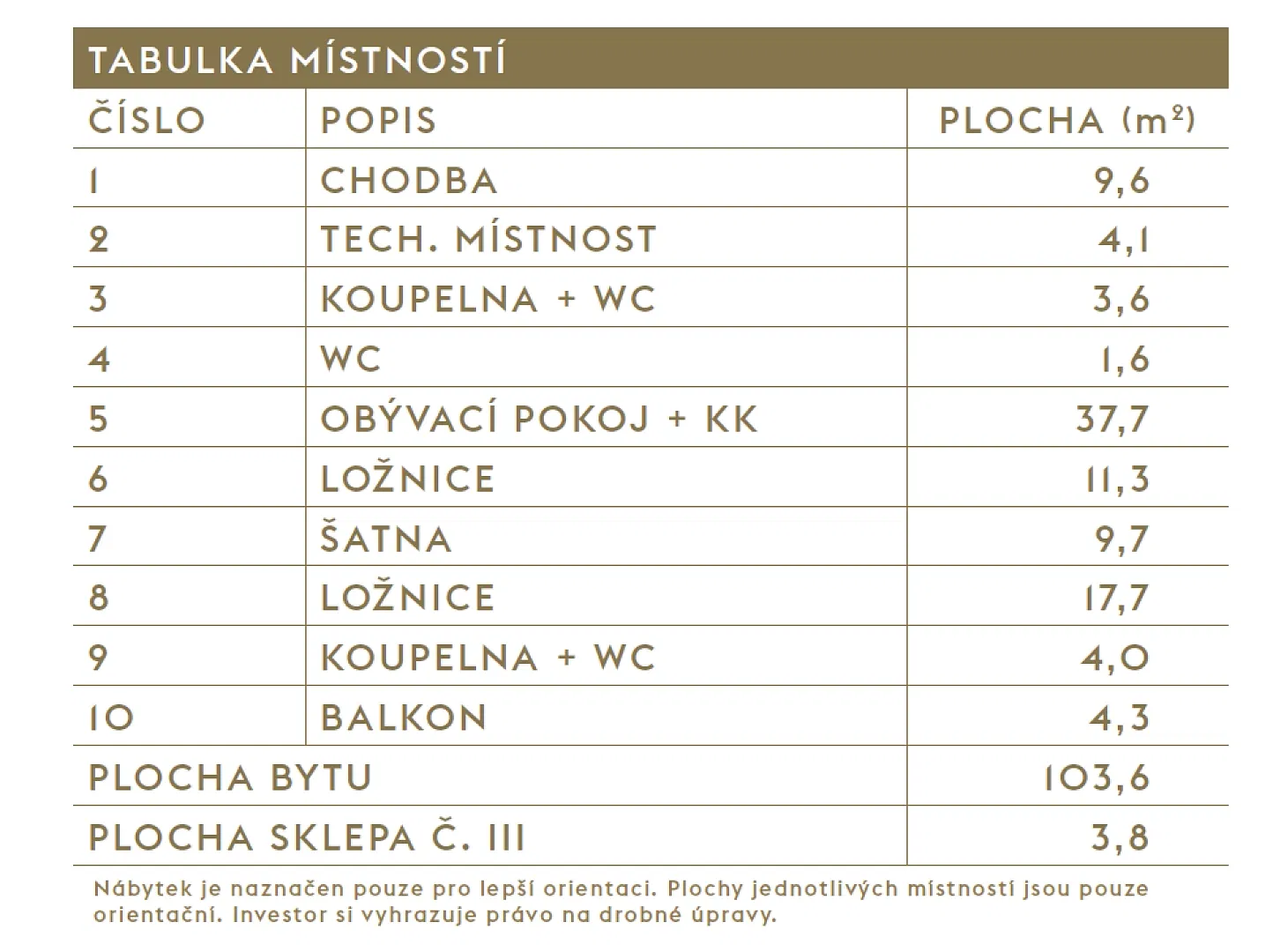 TABULKA MÍSTNOSTÍ

| ČÍSLO | POPIS | PLOCHA ($m^2$) |
|---|---|---|
| 1 | CHODBA | 9,6 |
| 2 | TECH. MÍSTNOST | 4,1 |
| 3 | KOUPELNA + WC | 3,6 |
| 4 | WC | 1,6 |
| 5 | OBÝVACÍ POKOJ + KK | 37,7 |
| 6 | LOŽNICE | 11,3 |
| 7 | ŠATNA | 9,7 |
| 8 | LOŽNICE | 17,7 |
| 9 | KOUPELNA + WC | 4,0 |
| 10 | BALKON | 4,3 |
| PLOCHA BYTU | | 103,6 |
| PLOCHA SKLEPA Č. III | | 3,8 |

Nábytek je naznačen pouze pro lepší orientaci. Plochy jednotlivých místností jsou pouze orientační. Investor si vyhrazuje právo na drobné úpravy.